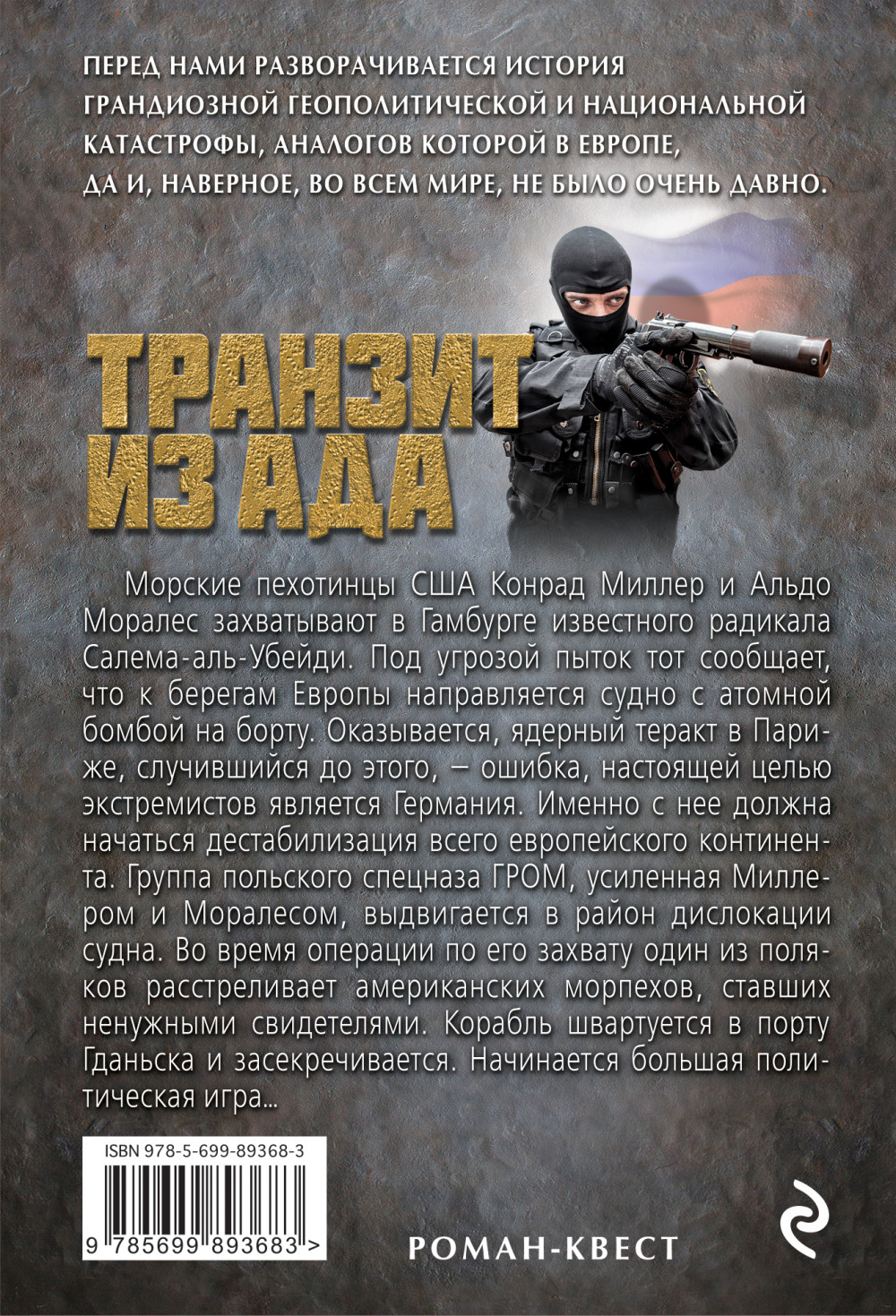 ПЕРЕД НАМИ РАЗВОРАЧИВАЕТСЯ ИСТОРИЯ ГРАНДИОЗНОЙ ГЕОПОЛИТИЧЕСКОЙ И НАЦИОНАЛЬНОЙ КАТАСТРОФЫ, АНАЛОГОВ КОТОРОЙ В ЕВРОПЕ, ДА И, НАВЕРНОЕ, ВО ВСЕМ МИРЕ, НЕ БЫЛО ОЧЕНЬ ДАВНО.

ТРАНЗИТ ИЗ АДА

Морские пехотинцы США Конрад Миллер и Альдо Моралес захватывают в Гамбурге известного радикала Салема-аль-Убейди. Под угрозой пыток тот сообщает, что к берегам Европы направляется судно с атомной бомбой на борту. Оказывается, ядерный теракт в Париже, случившийся до этого, — ошибка, настоящей целью экстремистов является Германия. Именно с нее должна начаться дестабилизация всего европейского континента. Группа польского спецназа ГРОМ, усиленная Миллером и Моралесом, выдвигается в район дислокации судна. Во время операции по его захвату один из поляков расстреливает американских морпехов, ставших ненужными свидетелями. Корабль швартуется в порту Гданьска и засекречивается. Начинается большая политическая игра...

ISBN 978-5-699-89368-3

9 785699 893683 >

РОМАН-КВЕСТ